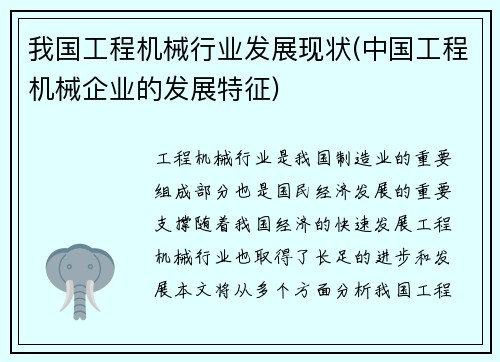 我国工程机械行业发展现状(中国工程机械企业的发展特征)

工程机械行业是我国制造业的重要组成部分也是国民经济发展的重要支撑随着我国经济的快速发展工程机械行业也取得了长足的进步和发展本文将从多个方面分析我国工程